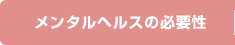 メンタルヘルスの必要性